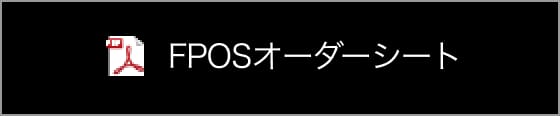 FPOSオーダーシート